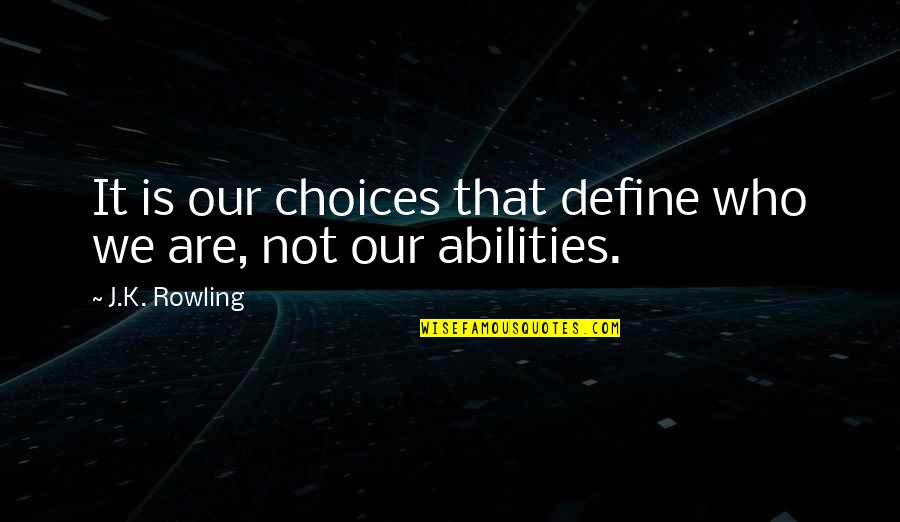 It is our choices that define who we are, not our abilities.

~ J.K. Rowling

WISEFAMOUSQUOTES.COM